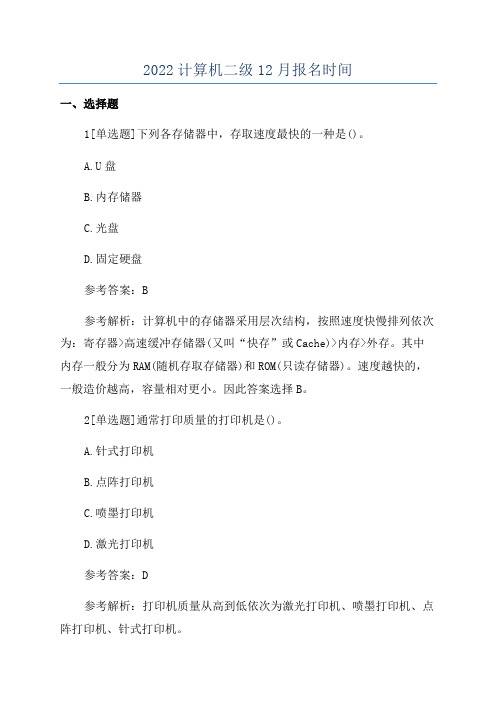 2022 计算机二级 12 月报名时间

一、选择题

1[单选题]下列各存储器中，存取速度最快的一种是()。

A.U 盘

B.内存储器

C.光盘

D.固定硬盘

参考答案：B

参考解析：计算机中的存储器采用层次结构，按照速度快慢排列依次为：寄存器>高速缓冲存储器(又叫“快存”或 Cache)>内存>外存。其中内存一般分为 RAM(随机存取存储器)和 ROM(只读存储器)。速度越快的，一般造价越高，容量相对更小。因此答案选择 B。

2[单选题]通常打印质量的打印机是()。

A.针式打印机

B.点阵打印机

C.喷墨打印机

D.激光打印机

参考答案：D

参考解析：打印机质量从高到低依次为激光打印机、喷墨打印机、点阵打印机、针式打印机。